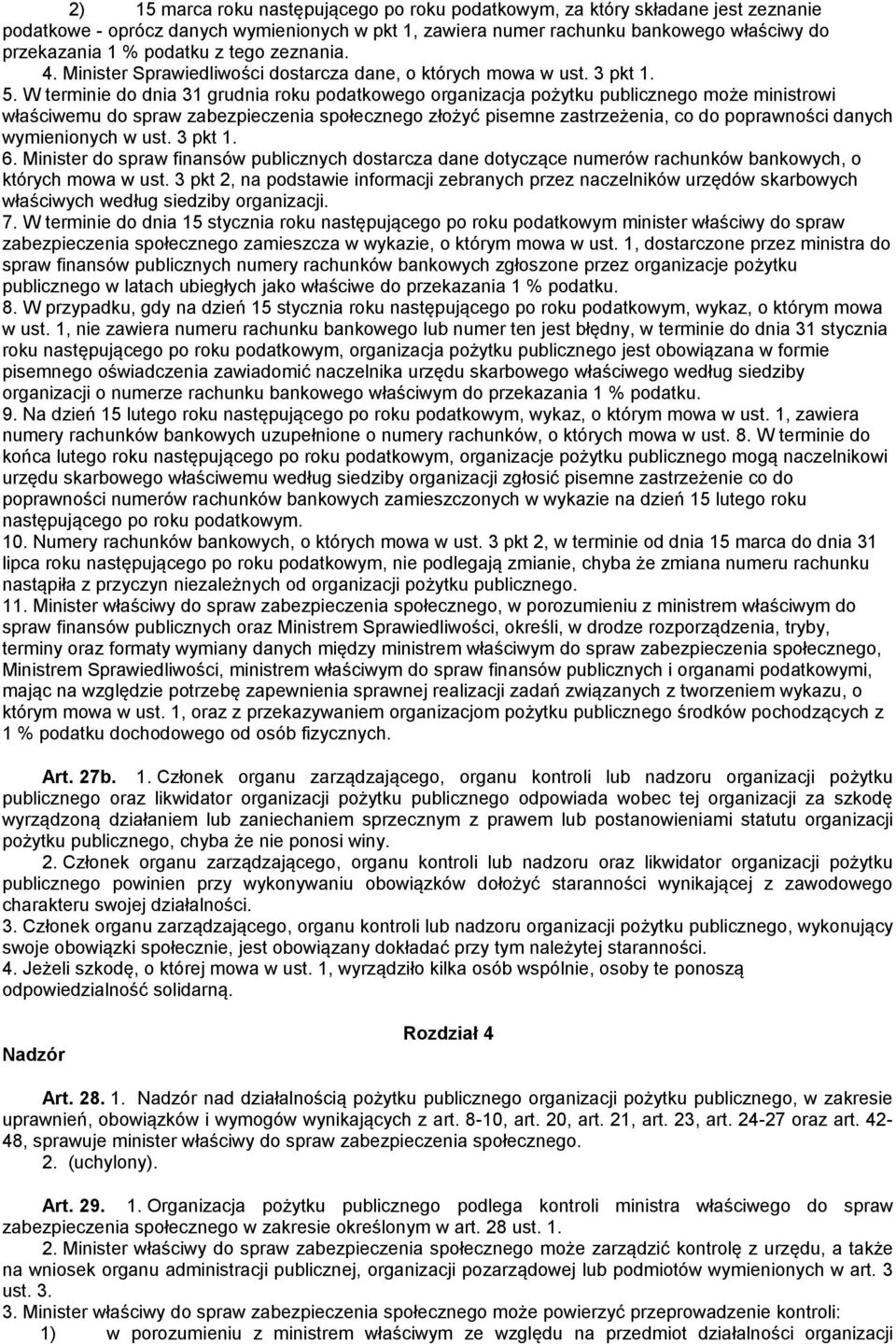 2) 15 marca roku następującego po roku podatkowym, za który składane jest zeznanie podatkowe - oprócz danych wymienionych w pkt 1, zawiera numer rachunku bankowego właściwy do przekazania 1 % podatku z tego zeznania.
4. Minister Sprawiedliwości dostarcza dane, o których mowa w ust. 3 pkt 1.
5. W terminie do dnia 31 grudnia roku podatkowego organizacja pożytku publicznego może ministrowi właściwemu do spraw zabezpieczenia społecznego złożyć pisemne zastrzeżenia, co do poprawności danych wymienionych w ust. 3 pkt 1.
6. Minister do spraw finansów publicznych dostarcza dane dotyczące numerów rachunków bankowych, o których mowa w ust. 3 pkt 2, na podstawie informacji zebranych przez naczelników urzędów skarbowych właściwych według siedziby organizacji.
7. W terminie do dnia 15 stycznia roku następującego po roku podatkowym minister właściwy do spraw zabezpieczenia społecznego zamieszcza w wykazie, o którym mowa w ust. 1, dostarczone przez ministra do spraw finansów publicznych numery rachunków bankowych zgłoszone przez organizacje pożytku publicznego w latach ubiegłych jako właściwe do przekazania 1 % podatku.
8. W przypadku, gdy na dzień 15 stycznia roku następującego po roku podatkowym, wykaz, o którym mowa w ust. 1, nie zawiera numeru rachunku bankowego lub numer ten jest błędny, w terminie do dnia 31 stycznia roku następującego po roku podatkowym, organizacja pożytku publicznego jest obowiązana w formie pisemnego oświadczenia zawiadomić naczelnika urzędu skarbowego właściwego według siedziby organizacji o numerze rachunku bankowego właściwym do przekazania 1 % podatku.
9. Na dzień 15 lutego roku następującego po roku podatkowym, wykaz, o którym mowa w ust. 1, zawiera numery rachunków bankowych uzupełnione o numery rachunków, o których mowa w ust. 8. W terminie do końca lutego roku następującego po roku podatkowym, organizacje pożytku publicznego mogą naczelnikowi urzędu skarbowego właściwemu według siedziby organizacji zgłosić pisemne zastrzeżenie co do poprawności numerów rachunków bankowych zamieszczonych w wykazie na dzień 15 lutego roku następującego po roku podatkowym.
10. Numery rachunków bankowych, o których mowa w ust. 3 pkt 2, w terminie od dnia 15 marca do dnia 31 lipca roku następującego po roku podatkowym, nie podlegają zmianie, chyba że zmiana numeru rachunku nastąpiła z przyczyn niezależnych od organizacji pożytku publicznego.
11. Minister właściwy do spraw zabezpieczenia społecznego, w porozumieniu z ministrem właściwym do spraw finansów publicznych oraz Ministrem Sprawiedliwości, określi, w drodze rozporządzenia, tryby, terminy oraz formaty wymiany danych między ministrem właściwym do spraw zabezpieczenia społecznego, Ministrem Sprawiedliwości, ministrem właściwym do spraw finansów publicznych i organami podatkowymi, mając na względzie potrzebę zapewnienia sprawnej realizacji zadań związanych z tworzeniem wykazu, o którym mowa w ust. 1, oraz z przekazywaniem organizacjom pożytku publicznego środków pochodzących z 1 % podatku dochodowego od osób fizycznych.

Art. 27b. 1. Członek organu zarządzającego, organu kontroli lub nadzoru organizacji pożytku publicznego oraz likwidator organizacji pożytku publicznego odpowiada wobec tej organizacji za szkodę wyrządzoną działaniem lub zaniechaniem sprzecznym z prawem lub postanowieniami statutu organizacji pożytku publicznego, chyba że nie ponosi winy.
2. Członek organu zarządzającego, organu kontroli lub nadzoru oraz likwidator organizacji pożytku publicznego powinien przy wykonywaniu obowiązków dołożyć staranności wynikającej z zawodowego charakteru swojej działalności.
3. Członek organu zarządzającego, organu kontroli lub nadzoru organizacji pożytku publicznego, wykonujący swoje obowiązki społecznie, jest obowiązany dokładać przy tym należytej staranności.
4. Jeżeli szkodę, o której mowa w ust. 1, wyrządziło kilka osób wspólnie, osoby te ponoszą odpowiedzialność solidarną.

Rozdział 4

Nadzór

Art. 28. 1. Nadzór nad działalnością pożytku publicznego organizacji pożytku publicznego, w zakresie uprawnień, obowiązków i wymogów wynikających z art. 8-10, art. 20, art. 21, art. 23, art. 24-27 oraz art. 42-48, sprawuje minister właściwy do spraw zabezpieczenia społecznego.
2. (uchylony).

Art. 29. 1. Organizacja pożytku publicznego podlega kontroli ministra właściwego do spraw zabezpieczenia społecznego w zakresie określonym w art. 28 ust. 1.
2. Minister właściwy do spraw zabezpieczenia społecznego może zarządzić kontrolę z urzędu, a także na wniosek organu administracji publicznej, organizacji pozarządowej lub podmiotów wymienionych w art. 3 ust. 3.
3. Minister właściwy do spraw zabezpieczenia społecznego może powierzyć przeprowadzenie kontroli:
1) w porozumieniu z ministrem właściwym ze względu na przedmiot działalności organizacji